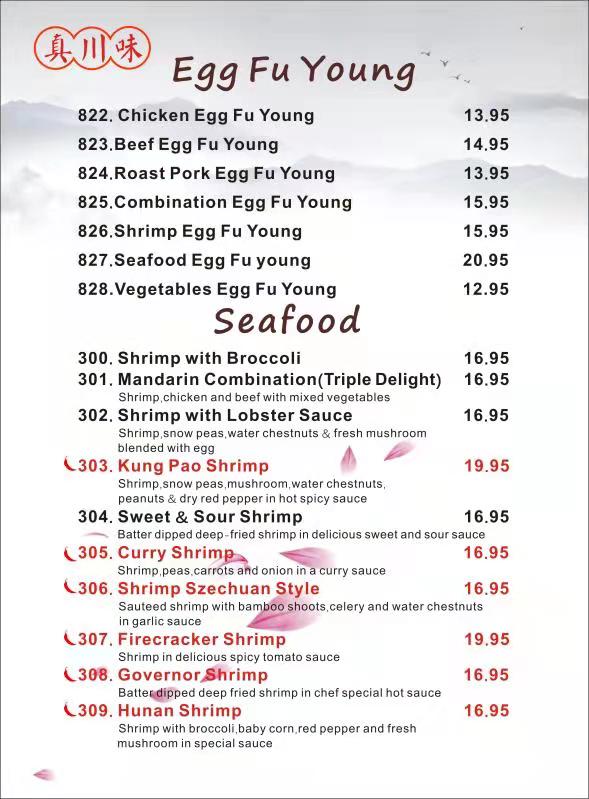 真川味

Egg Fu Young

822. Chicken Egg Fu Young 13.95
823.Beef Egg Fu Young 14.95
824.Roast Pork Egg Fu Young 13.95
825.Combination Egg Fu Young 15.95
826.Shrimp Egg Fu Young 15.95
827.Seafood Egg Fu young 20.95
828.Vegetables Egg Fu Young 12.95

Seafood

300. Shrimp with Broccoli 16.95
301. Mandarin Combination(Triple Delight) 16.95
Shrimp,chicken and beef with mixed vegetables
302. Shrimp with Lobster Sauce 16.95
Shrimp,snow peas,water chestnuts & fresh mushroom blended with egg
303. Kung Pao Shrimp 19.95
Shrimp,snow peas,mushroom,water chestnuts, peanuts & dry red pepper in hot spicy sauce
304. Sweet & Sour Shrimp 16.95
Batter dipped deep-fried shrimp in delicious sweet and sour sauce
305. Curry Shrimp 16.95
Shrimp,peas,carrots and onion in a curry sauce
306. Shrimp Szechuan Style 16.95
Sauteed shrimp with bamboo shoots,celery and water chestnuts in garlic sauce
307. Firecracker Shrimp 19.95
Shrimp in delicious spicy tomato sauce
308. Governor Shrimp 16.95
Batter dipped deep fried shrimp in chef special hot sauce
309. Hunan Shrimp 16.95
Shrimp with broccoli,baby corn,red pepper and fresh mushroom in special sauce